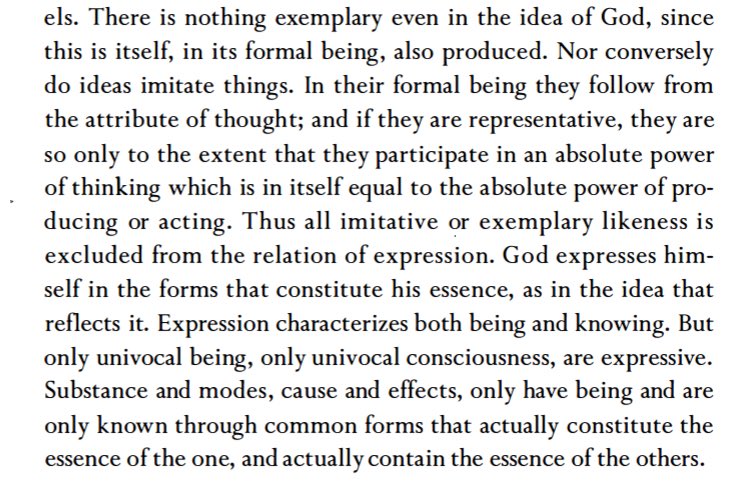 els. There is nothing exemplary even in the idea of God, since this is itself, in its formal being, also produced. Nor conversely do ideas imitate things. In their formal being they follow from the attribute of thought; and if they are representative, they are so only to the extent that they participate in an absolute power of thinking which is in itself equal to the absolute power of producing or acting. Thus all imitative or exemplary likeness is excluded from the relation of expression. God expresses himself in the forms that constitute his essence, as in the idea that reflects it. Expression characterizes both being and knowing. But only univocal being, only univocal consciousness, are expressive. Substance and modes, cause and effects, only have being and are only known through common forms that actually constitute the essence of the one, and actually contain the essence of the others.